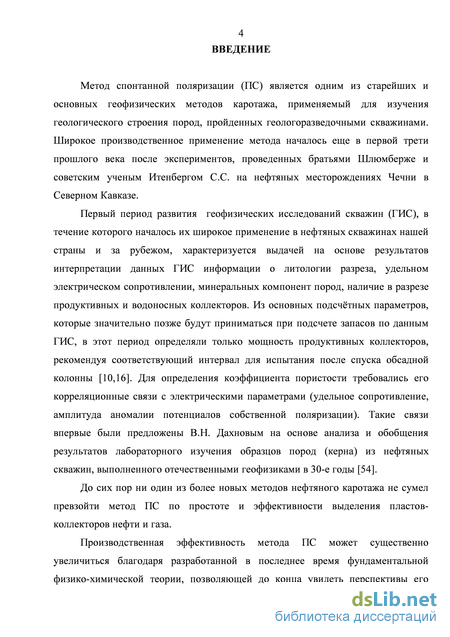 4

ВВЕДЕНИЕ

Метод спонтанной поляризации (ПС) является одним из старейших и основных геофизических методов каротажа, применяемый для изучения геологического строения пород, пройденных геологоразведочными скважинами. Широкое производственное применение метода началось еще в первой трети прошлого века после экспериментов, проведенных братьями Шлюмберже и советским ученым Итенбергом С.С. на нефтяных месторождениях Чечни в Северном Кавказе.

Первый период развития геофизических исследований скважин (ГИС), в течение которого началось их широкое применение в нефтяных скважинах нашей страны и за рубежом, характеризуется выдачей на основе результатов интерпретации данных ГИС информации о литологии разреза, удельном электрическом сопротивлении, минеральных компонент пород, наличие в разрезе продуктивных и водоносных коллекторов. Из основных подсчётных параметров, которые значительно позже будут приниматься при подсчете запасов по данным ГИС, в этот период определяли только мощность продуктивных коллекторов, рекомендуя соответствующий интервал для испытания после спуска обсадной колонны [10,16]. Для определения коэффициента пористости требовались его корреляционные связи с электрическими параметрами (удельное сопротивление, амплитуда аномалии потенциалов собственной поляризации). Такие связи впервые были предложены В.Н. Дахновым на основе анализа и обобщения результатов лабораторного изучения образцов пород (керна) из нефтяных скважин, выполненного отечественными геофизиками в 30-е годы [54].

До сих пор ни один из более новых методов нефтяного каротажа не сумел превзойти метод ПС по простоте и эффективности выделения пластов-коллекторов нефти и газа.

Производственная эффективность метода ПС может существенно увеличиться благодаря разработанной в последнее время фундаментальной физико-химической теории, позволяющей до конца увидеть перспективы его

dsLib.net
библиотека диссертаций